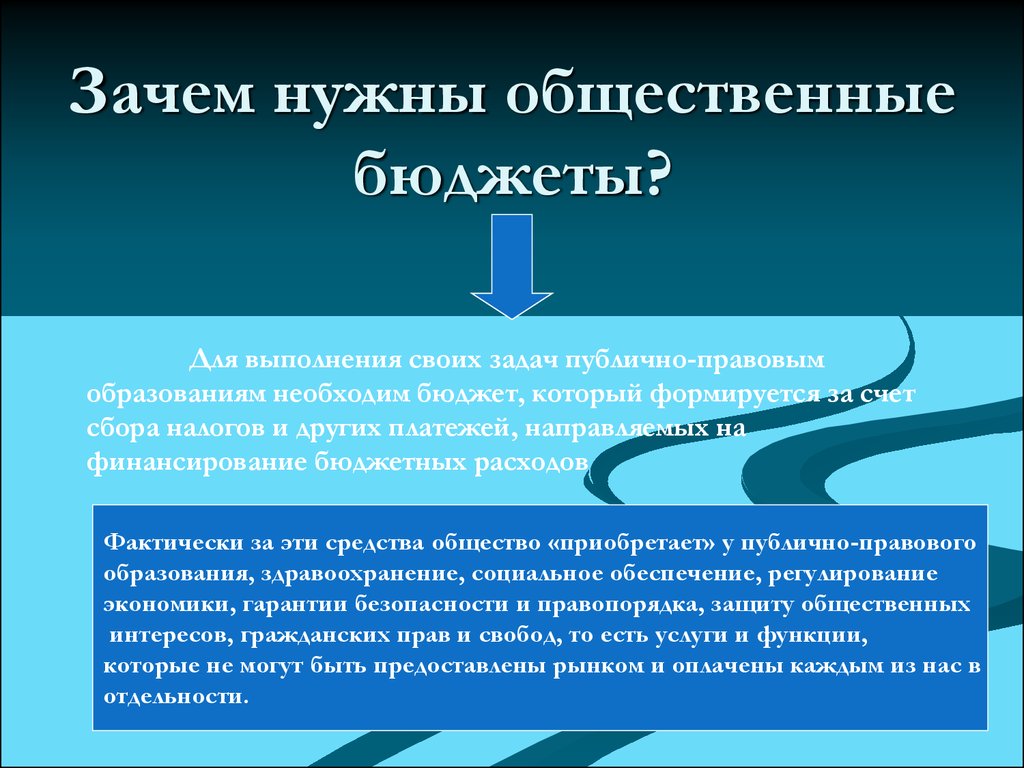 Зачем нужны общественные бюджеты?

Для выполнения своих задач публично-правовым образованиям необходим бюджет, который формируется за счет сбора налогов и других платежей, направляемых на финансирование бюджетных расходов

Фактически за эти средства общество «приобретает» у публично-правового образования, здравоохранение, социальное обеспечение, регулирование экономики, гарантии безопасности и правопорядка, защиту общественных интересов, гражданских прав и свобод, то есть услуги и функции, которые не могут быть предоставлены рынком и оплачены каждым из нас в отдельности.